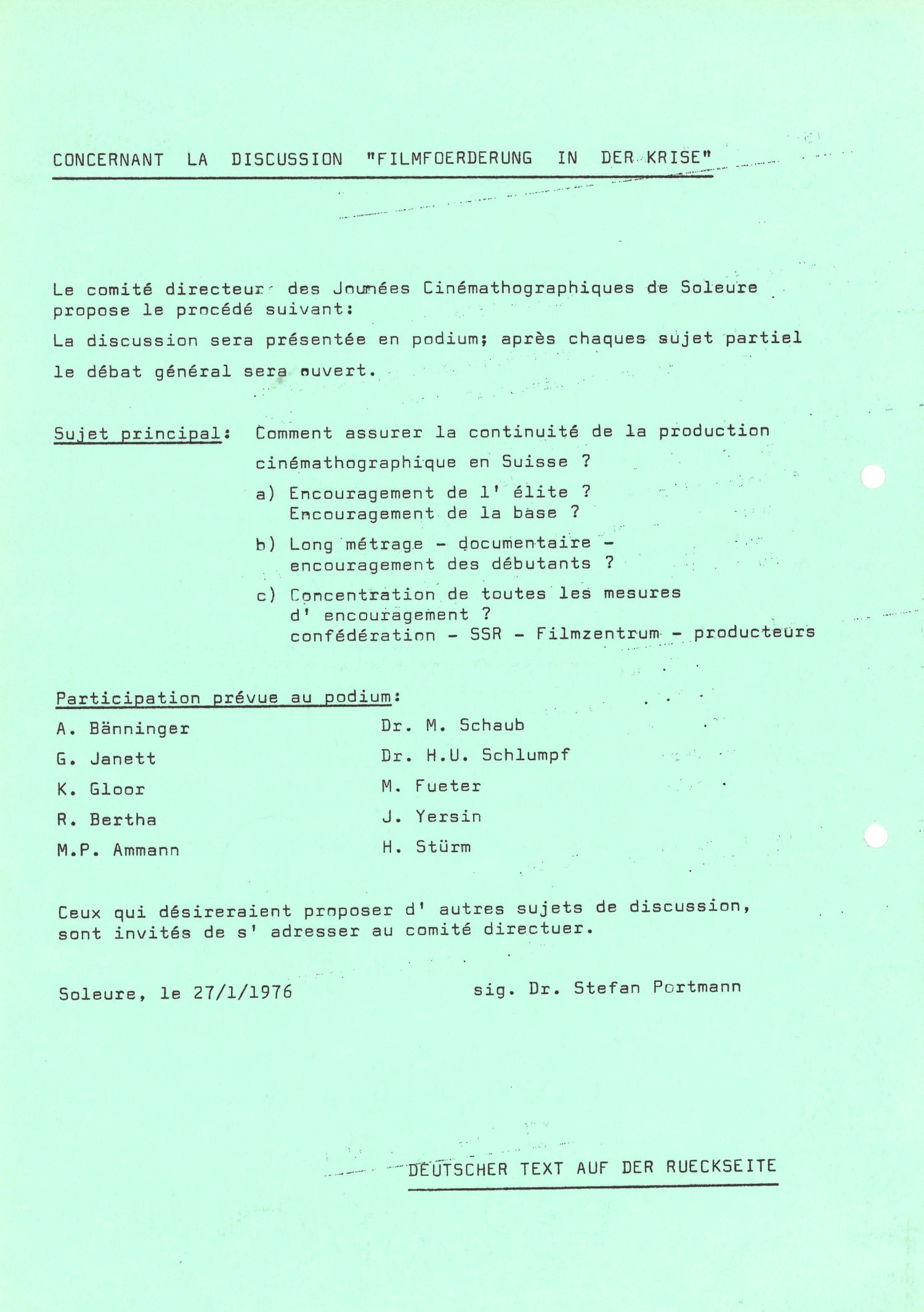 CONCERNANT LA DISCUSSION "FILMFOERDERUNG IN DER KRISE"

Le comité directeur des Journées Cinémathographiques de Soleure propose le procédé suivant:

La discussion sera présentée en podium; après chaques sujet partiel le débat général sera ouvert.

Sujet principal: Comment assurer la continuité de la production cinémathographique en Suisse ?

a) Encouragement de l' élite ?
Encouragement de la base ?

b) Long métrage - documentaire - encouragement des débutants ?

c) Concentration de toutes les mesures d' encouragement ?
confédération - SSR - Filmzentrum - producteurs

Participation prévue au podium:

A. Bänninger
G. Janett
K. Gloor
R. Bertha
M.P. Ammann

Dr. M. Schaub
Dr. H.U. Schlumpf
M. Fueter
J. Yersin
H. Stürm

Ceux qui désireraient proposer d' autres sujets de discussion, sont invités de s' adresser au comité directuer.

Soleure, le 27/1/1976

sig. Dr. Stefan Portmann

DEUTSCHER TEXT AUF DER RUECKSEITE